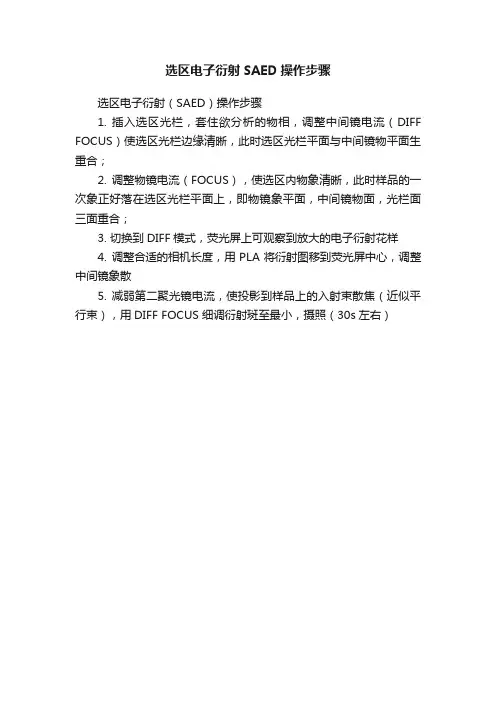 选区电子衍射 SAED 操作步骤

选区电子衍射（SAED）操作步骤

1. 插入选区光栏，套住欲分析的物相，调整中间镜电流（DIFF FOCUS）使选区光栏边缘清晰，此时选区光栏平面与中间镜物平面生重合；

2. 调整物镜电流（FOCUS），使选区内物象清晰，此时样品的一次象正好落在选区光栏平面上，即物镜象平面，中间镜物面，光栏面三面重合；

3. 切换到 DIFF 模式，荧光屏上可观察到放大的电子衍射花样

4. 调整合适的相机长度，用 PLA 将衍射图移到荧光屏中心，调整中间镜象散

5. 减弱第二聚光镜电流，使投影到样品上的入射束散焦（近似平行束），用 DIFF FOCUS 细调衍射斑至最小，摄照（30s 左右）